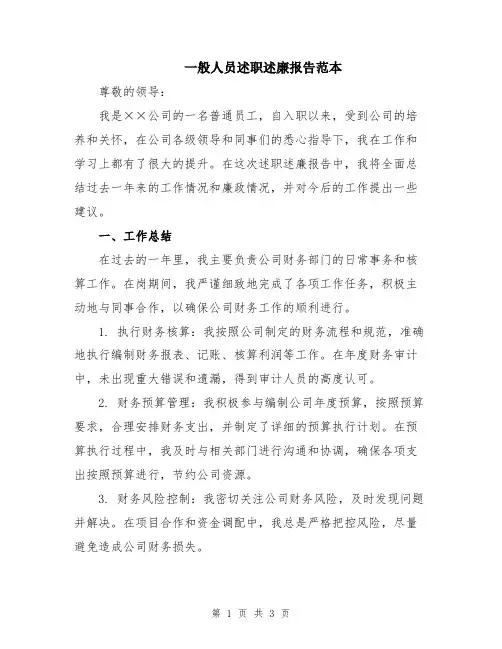 一般人员述职述廉报告范本

尊敬的领导：

我是××公司的一名普通员工，自入职以来，受到公司的培养和关怀，在公司各级领导和同事们的悉心指导下，我在工作和学习上都有了很大的提升。在这次述职述廉报告中，我将全面总结过去一年来的工作情况和廉政情况，并对今后的工作提出一些建议。

一、工作总结

在过去的一年里，我主要负责公司财务部门的日常事务和核算工作。在岗期间，我严谨细致地完成了各项工作任务，积极主动地与同事合作，以确保公司财务工作的顺利进行。

1. 执行财务核算：我按照公司制定的财务流程和规范，准确地执行编制财务报表、记账、核算利润等工作。在年度财务审计中，未出现重大错误和遗漏，得到审计人员的高度认可。

2. 财务预算管理：我积极参与编制公司年度预算，按照预算要求，合理安排财务支出，并制定了详细的预算执行计划。在预算执行过程中，我及时与相关部门进行沟通和协调，确保各项支出按照预算进行，节约公司资源。

3. 财务风险控制：我密切关注公司财务风险，及时发现问题并解决。在项目合作和资金调配中，我总是严格把控风险，尽量避免造成公司财务损失。

第 1 页 共 3 页